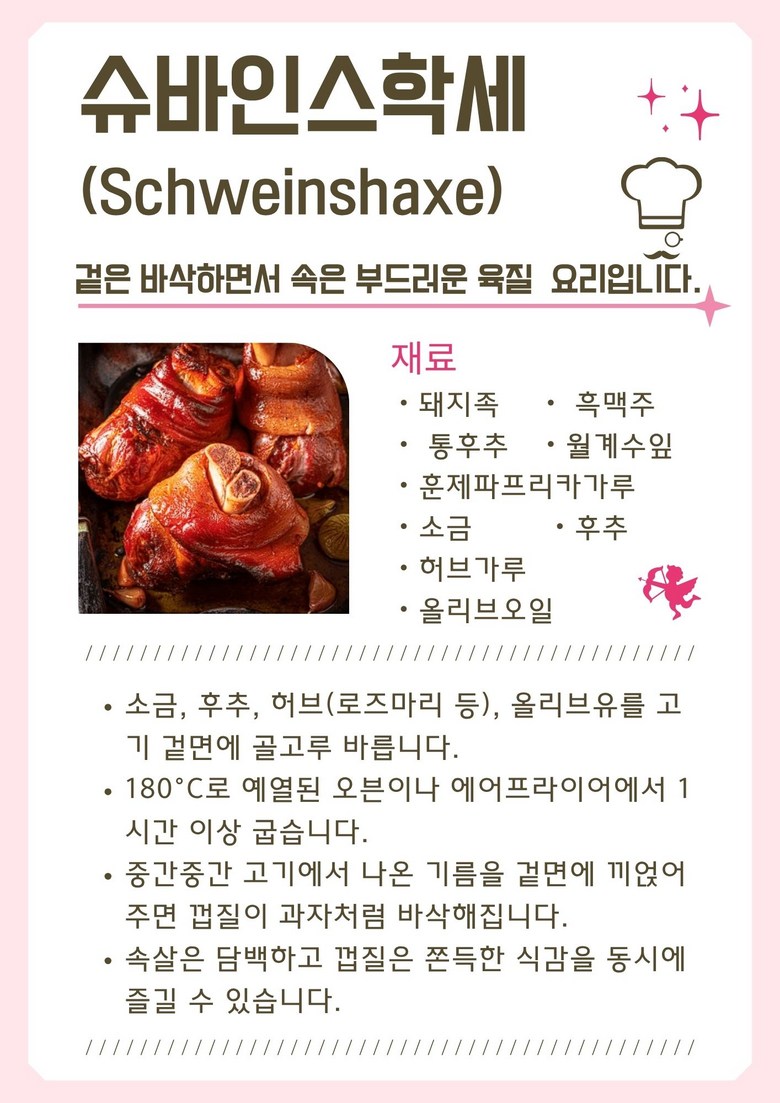 슈바인스학세

(Schweinshaxe)

겉은 바삭하면서 속은 부드러운 육질 요리입니다.

재료

• 돼지족 • 흑맥주
• 통후추 • 월계수잎
• 훈제파프리카가루
• 소금 • 후추
• 허브가루
• 올리브오일

• 소금, 후추, 허브(로즈마리 등), 올리브유를 고기 겉면에 골고루 바릅니다.
• 180°C로 예열된 오븐이나 에어프라이어에서 1시간 이상 굽습니다.
• 중간중간 고기에서 나온 기름을 겉면에 끼얹어 주면 껍질이 과자처럼 바삭해집니다.
• 속살은 담백하고 껍질은 쫀득한 식감을 동시에 즐길 수 있습니다.